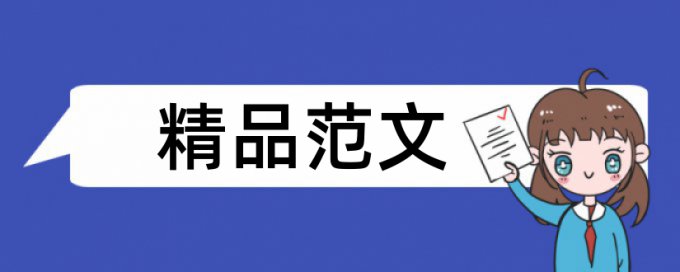 精品范文